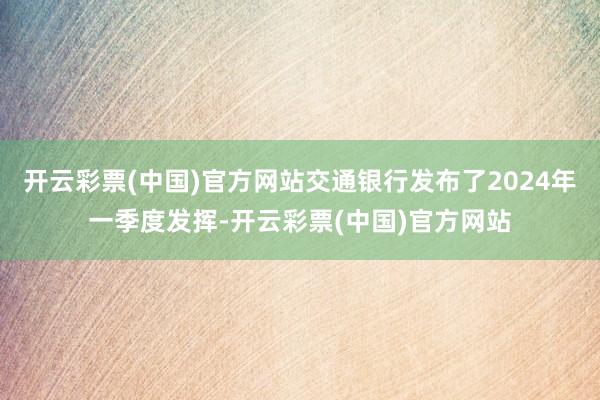 开云彩票(中国)官方网站交通银行发布了2024年一季度发挥-开云彩票(中国)官方网站